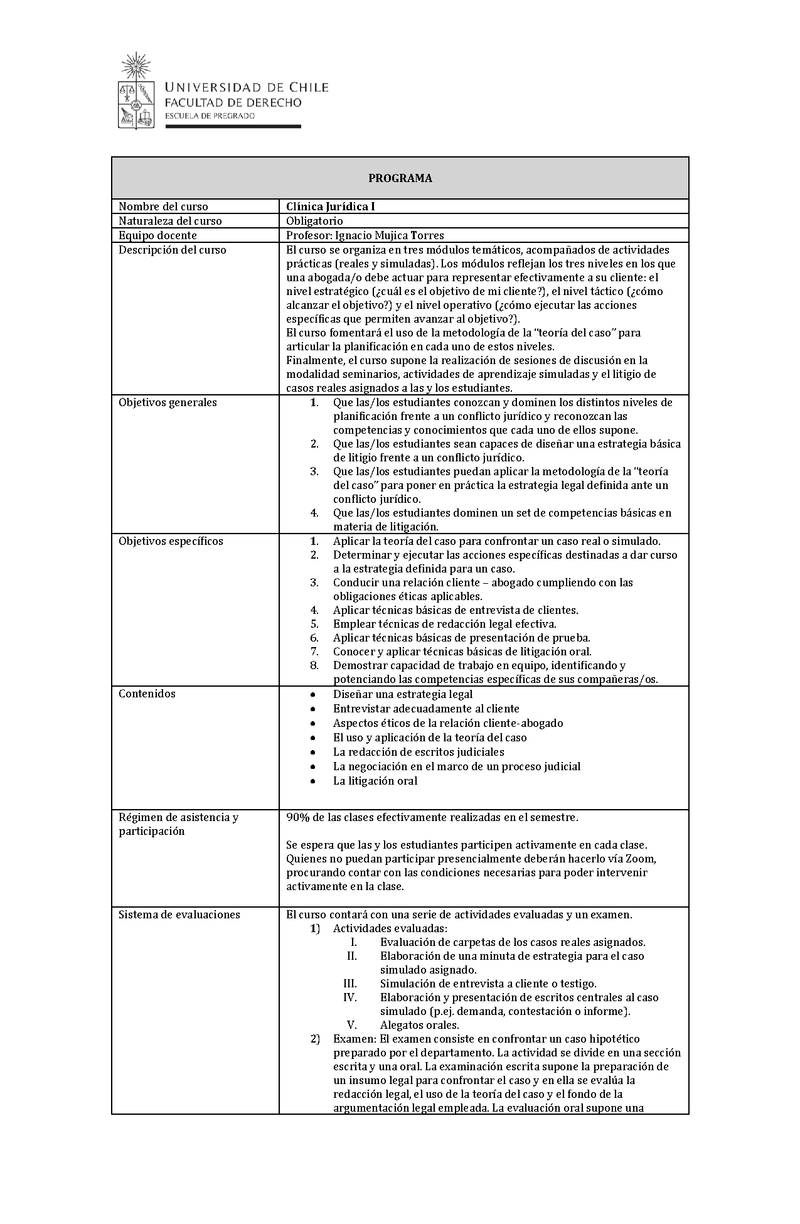 UNIVERSIDAD DE CHILE
FACULTAD DE DERECHO
ESCUELA DE PREGRADO

| PROGRAMA | |
|---|---|
| Nombre del curso | Clínica Jurídica I |
| Naturaleza del curso | Obligatorio |
| Equipo docente | Profesor: Ignacio Mujica Torres |
| Descripción del curso | El curso se organiza en tres módulos temáticos, acompañados de actividades prácticas (reales y simuladas). Los módulos reflejan los tres niveles en los que una abogada/o debe actuar para representar efectivamente a su cliente: el nivel estratégico (¿cuál es el objetivo de mi cliente?), el nivel táctico (¿cómo alcanzar el objetivo?) y el nivel operativo (¿cómo ejecutar las acciones específicas que permiten avanzar al objetivo?). El curso fomentará el uso de la metodología de la "teoría del caso" para articular la planificación en cada uno de estos niveles. Finalmente, el curso supone la realización de sesiones de discusión en la modalidad seminarios, actividades de aprendizaje simuladas y el litigio de casos reales asignados a las y los estudiantes. |
| Objetivos generales | 1. Que las/los estudiantes conozcan y dominen los distintos niveles de planificación frente a un conflicto jurídico y reconozcan las competencias y conocimientos que cada uno de ellos supone. 2. Que las/los estudiantes sean capaces de diseñar una estrategia básica de litigio frente a un conflicto jurídico. 3. Que las/los estudiantes puedan aplicar la metodología de la "teoría del caso" para poner en práctica la estrategia legal definida ante un conflicto jurídico. 4. Que las/los estudiantes dominen un set de competencias básicas en materia de litigación. |
| Objetivos específicos | 1. Aplicar la teoría del caso para confrontar un caso real o simulado. 2. Determinar y ejecutar las acciones específicas destinadas a dar curso a la estrategia definida para un caso. 3. Conducir una relación cliente – abogado cumpliendo con las obligaciones éticas aplicables. 4. Aplicar técnicas básicas de entrevista de clientes. 5. Emplear técnicas de redacción legal efectiva. 6. Aplicar técnicas básicas de presentación de prueba. 7. Conocer y aplicar técnicas básicas de litigación oral. 8. Demostrar capacidad de trabajo en equipo, identificando y potenciando las competencias específicas de sus compañeras/os. |
| Contenidos | • Diseñar una estrategia legal • Entrevistar adecuadamente al cliente • Aspectos éticos de la relación cliente-abogado • El uso y aplicación de la teoría del caso • La redacción de escritos judiciales • La negociación en el marco de un proceso judicial • La litigación oral |
| Régimen de asistencia y participación | 90% de las clases efectivamente realizadas en el semestre. Se espera que las y los estudiantes participen activamente en cada clase. Quienes no puedan participar presencialmente deberán hacerlo vía Zoom, procurando contar con las condiciones necesarias para poder intervenir activamente en la clase. |
| Sistema de evaluaciones | El curso contará con una serie de actividades evaluadas y un examen. 1) Actividades evaluadas: I. Evaluación de carpetas de los casos reales asignados. II. Elaboración de una minuta de estrategia para el caso simulado asignado. III. Simulación de entrevista a cliente o testigo. IV. Elaboración y presentación de escritos centrales al caso simulado (p.ej. demanda, contestación o informe). V. Alegatos orales. 2) Examen: El examen consiste en confrontar un caso hipotético preparado por el departamento. La actividad se divide en una sección escrita y una oral. La examinación escrita supone la preparación de un insumo legal para confrontar el caso y en ella se evalúa la redacción legal, el uso de la teoría del caso y el fondo de la argumentación legal empleada. La evaluación oral supone una |